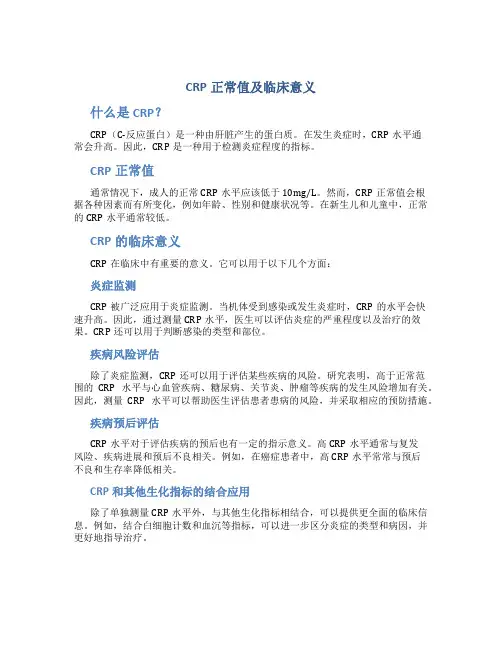 CRP 正常值及临床意义

什么是 CRP？

CRP（C-反应蛋白）是一种由肝脏产生的蛋白质。在发生炎症时，CRP 水平通常会升高。因此，CRP 是一种用于检测炎症程度的指标。

CRP 正常值

通常情况下，成人的正常 CRP 水平应该低于 10mg/L。然而，CRP 正常值会根据各种因素而有所变化，例如年龄、性别和健康状况等。在新生儿和儿童中，正常的 CRP 水平通常较低。

CRP 的临床意义

CRP 在临床中有重要的意义。它可以用于以下几个方面：

炎症监测

CRP 被广泛应用于炎症监测。当机体受到感染或发生炎症时，CRP 的水平会快速升高。因此，通过测量 CRP 水平，医生可以评估炎症的严重程度以及治疗的效果。CRP 还可以用于判断感染的类型和部位。

疾病风险评估

除了炎症监测，CRP 还可以用于评估某些疾病的风险。研究表明，高于正常范围的 CRP 水平与心血管疾病、糖尿病、关节炎、肿瘤等疾病的发生风险增加有关。因此，测量 CRP 水平可以帮助医生评估患者患病的风险，并采取相应的预防措施。

疾病预后评估

CRP 水平对于评估疾病的预后也有一定的指示意义。高 CRP 水平通常与复发风险、疾病进展和预后不良相关。例如，在癌症患者中，高 CRP 水平常常与预后不良和生存率降低相关。

CRP 和其他生化指标的结合应用

除了单独测量 CRP 水平外，与其他生化指标相结合，可以提供更全面的临床信息。例如，结合白细胞计数和血沉等指标，可以进一步区分炎症的类型和病因，并更好地指导治疗。